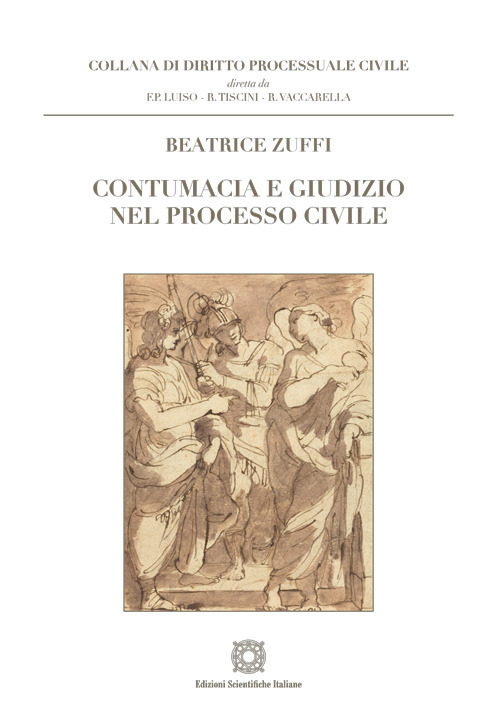 COLLANA DI DIRITTO PROCESSUALE CIVILE
diretta da
F.P. LUISO - R. TISCINI - R. VACCARELLA

BEATRICE ZUFFI

CONTUMACIA E GIUDIZIO
NEL PROCESSO CIVILE

Edizioni Scientifiche Italiane